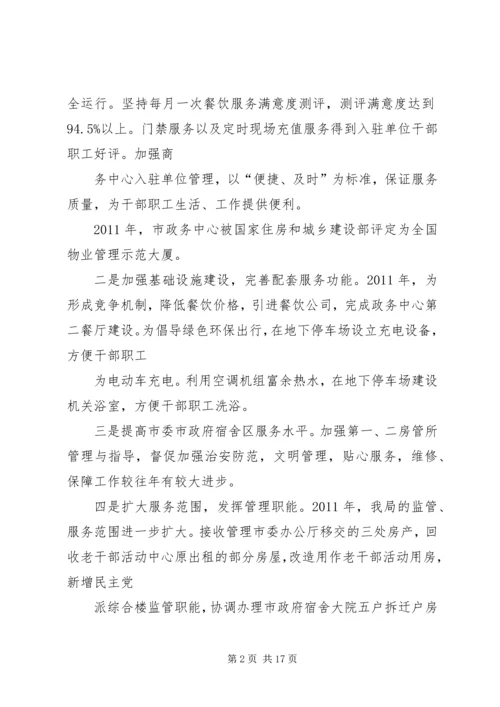 全运行。坚持每月一次餐饮服务满意度测评，测评满意度达到94.5%以上。门禁服务以及定时现场充值服务得到入驻单位干部职工好评。加强商

务中心入驻单位管理，以“便捷、及时”为标准，保证服务质量，为干部职工生活、工作提供便利。

2011年，市政务中心被国家住房和城乡建设部评定为全国物业管理示范大厦。

二是加强基础设施建设，完善配套服务功能。2011年，为形成竞争机制，降低餐饮价格，引进餐饮公司，完成政务中心第二餐厅建设。为倡导绿色环保出行，在地下停车场设立充电设备，方便干部职工

为电动车充电。利用空调机组富余热水，在地下停车场建设机关浴室，方便干部职工洗浴。

三是提高市委市政府宿舍区服务水平。加强第一、二房管所管理与指导，督促加强治安防范，文明管理，贴心服务，维修、保障工作较往年有较大进步。

四是扩大服务范围，发挥管理职能。2011年，我局的监管、服务范围进一步扩大。接收管理市委办公厅移交的三处房产，回收老干部活动中心原出租的部分房屋，改造用作老干部活动用房，新增民主党

派综合楼监管职能，协调办理市政府宿舍大院五户拆迁户房

第2页 共17页